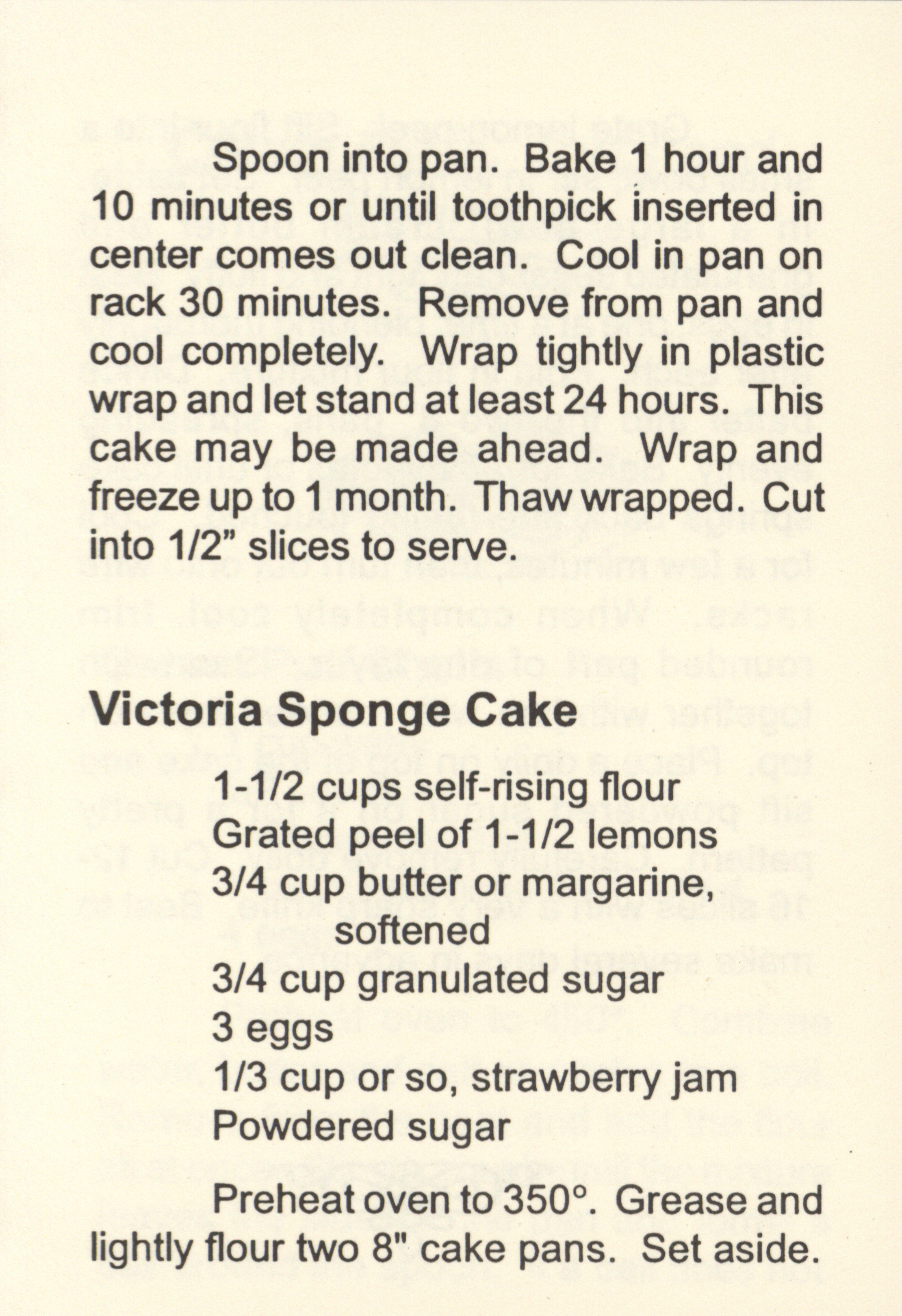 Spoon into pan. Bake 1 hour and 10 minutes or until toothpick inserted in center comes out clean. Cool in pan on rack 30 minutes. Remove from pan and cool completely. Wrap tightly in plastic wrap and let stand at least 24 hours. This cake may be made ahead. Wrap and freeze up to 1 month. Thaw wrapped. Cut into 1/2" slices to serve.

Victoria Sponge Cake

1-1/2 cups self-rising flour
Grated peel of 1-1/2 lemons
3/4 cup butter or margarine, softened
3/4 cup granulated sugar
3 eggs
1/3 cup or so, strawberry jam
Powdered sugar

Preheat oven to 350°. Grease and lightly flour two 8" cake pans. Set aside.